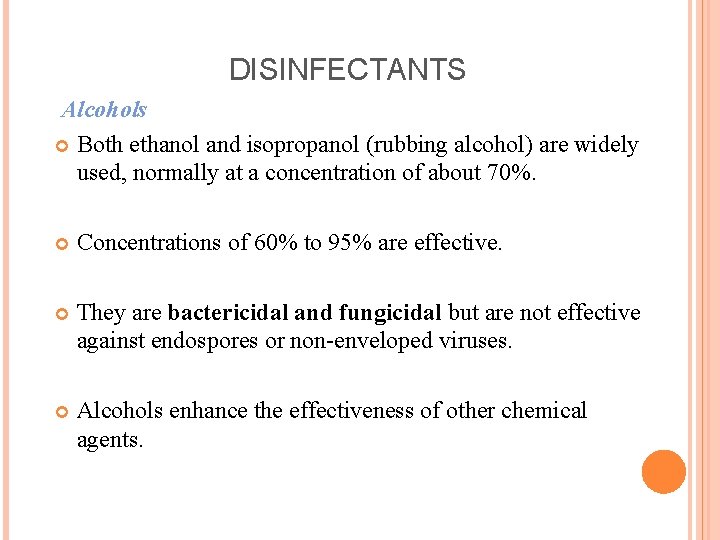 DISINFECTANTS

Alcohols

• Both ethanol and isopropanol (rubbing alcohol) are widely used, normally at a concentration of about 70%.

• Concentrations of 60% to 95% are effective.

• They are bactericidal and fungicidal but are not effective against endospores or non-enveloped viruses.

• Alcohols enhance the effectiveness of other chemical agents.